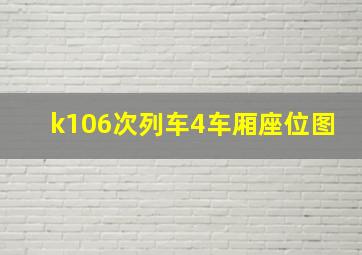 k106次列车4车厢座位图